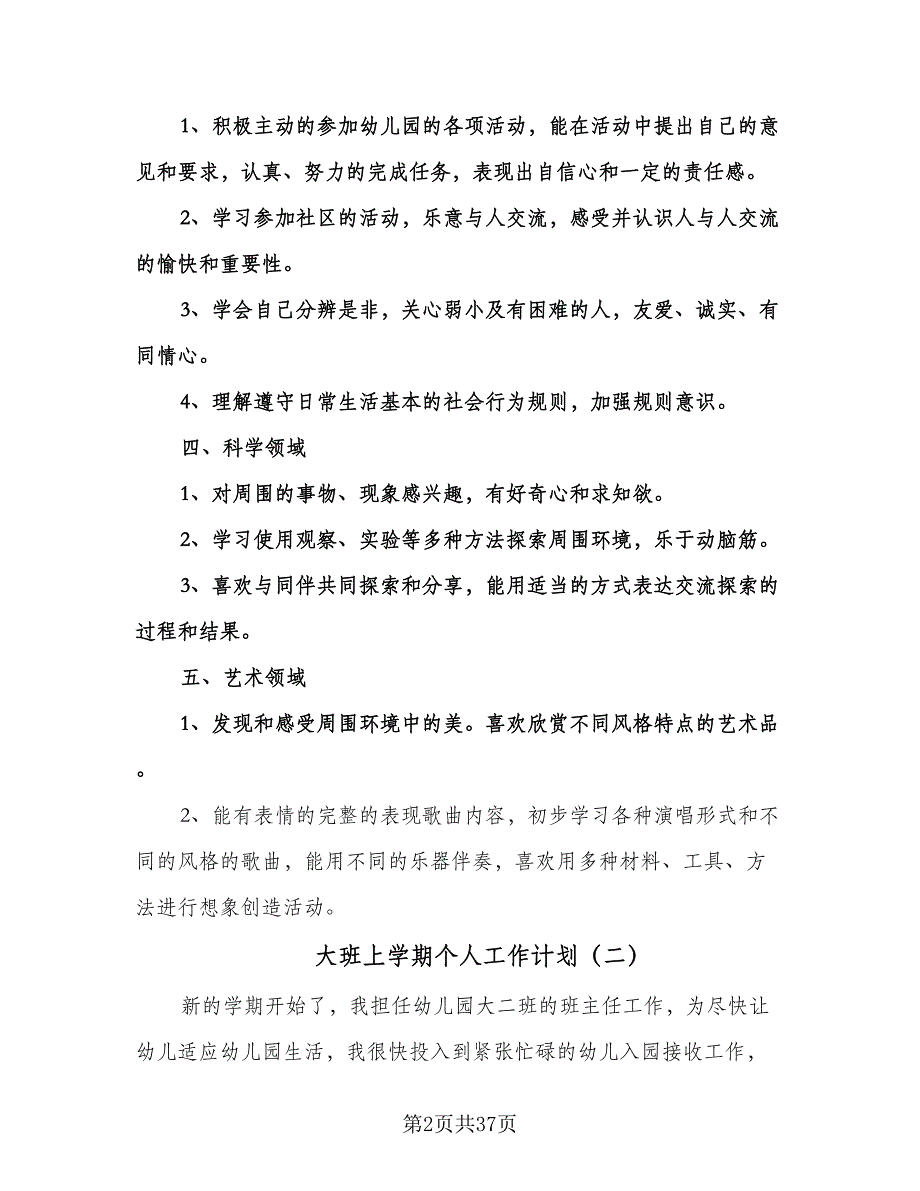 1、积极主动的参加幼儿园的各项活动，能在活动中提出自己的意见和要求，认真、努力的完成任务，表现出自信心和一定的责任感。

2、学习参加社区的活动，乐意与人交流，感受并认识人与人交流的愉快和重要性。

3、学会自己分辨是非，关心弱小及有困难的人，友爱、诚实、有同情心。

4、理解遵守日常生活基本的社会行为规则，加强规则意识。

四、科学领域

1、对周围的事物、现象感兴趣，有好奇心和求知欲。

2、学习使用观察、实验等多种方法探索周围环境，乐于动脑筋。

3、喜欢与同伴共同探索和分享，能用适当的方式表达交流探索的过程和结果。

五、艺术领域

1、发现和感受周围环境中的美。喜欢欣赏不同风格特点的艺术品。

2、能有表情的完整的表现歌曲内容，初步学习各种演唱形式和不同的风格的歌曲，能用不同的乐器伴奏，喜欢用多种材料、工具、方法进行想象创造活动。

大班上学期个人工作计划（二）

新的学期开始了，我担任幼儿园大二班的班主任工作，为尽快让幼儿适应幼儿园生活，我很快投入到紧张忙碌的幼儿入园接收工作，

第2页共37页